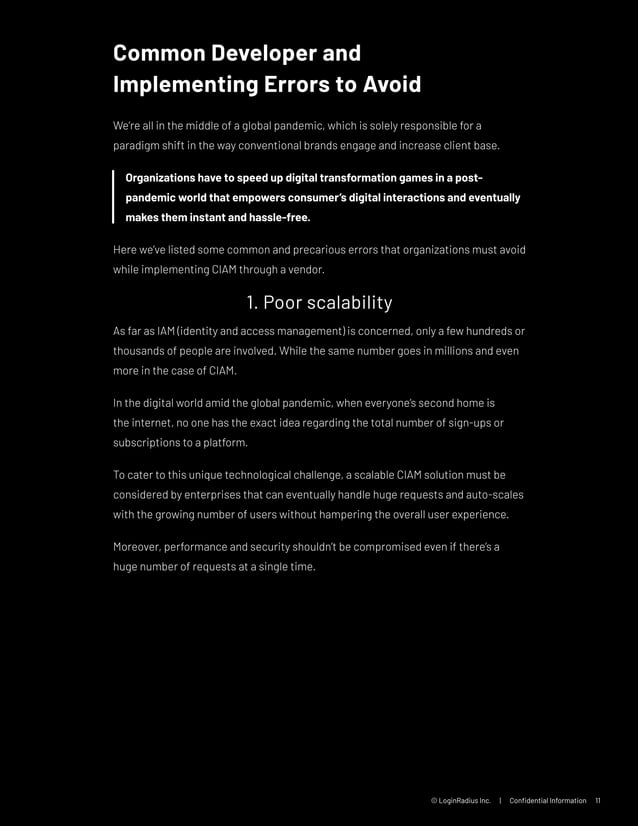 Common Developer and Implementing Errors to Avoid

We're all in the middle of a global pandemic, which is solely responsible for a paradigm shift in the way conventional brands engage and increase client base.

Organizations have to speed up digital transformation games in a post-pandemic world that empowers consumer's digital interactions and eventually makes them instant and hassle-free.

Here we've listed some common and precarious errors that organizations must avoid while implementing CIAM through a vendor.

1. Poor scalability

As far as IAM (identity and access management) is concerned, only a few hundreds or thousands of people are involved. While the same number goes in millions and even more in the case of CIAM.

In the digital world amid the global pandemic, when everyone's second home is the internet, no one has the exact idea regarding the total number of sign-ups or subscriptions to a platform.

To cater to this unique technological challenge, a scalable CIAM solution must be considered by enterprises that can eventually handle huge requests and auto-scales with the growing number of users without hampering the overall user experience.

Moreover, performance and security shouldn't be compromised even if there's a huge number of requests at a single time.

© LoginRadius Inc. | Confidential Information 11